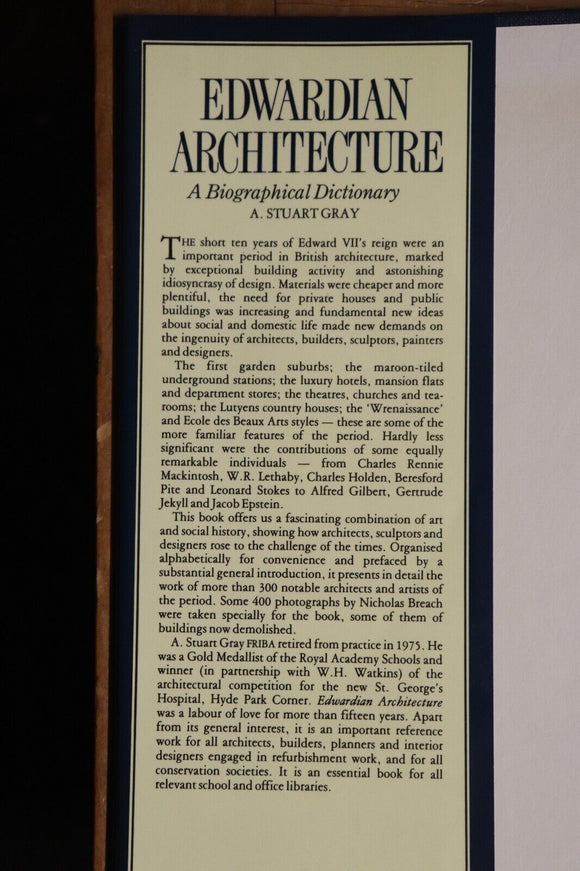 EDWARDIAN ARCHITECTURE

A Biographical Dictionary

A. STUART GRAY

THE short ten years of Edward VII's reign were an important period in British architecture, marked by exceptional building activity and astonishing idiosyncrasy of design. Materials were cheaper and more plentiful, the need for private houses and public buildings was increasing and fundamental new ideas about social and domestic life made new demands on the ingenuity of architects, builders, sculptors, painters and designers.

The first garden suburbs; the maroon-tiled underground stations; the luxury hotels, mansion flats and department stores; the theatres, churches and tea-rooms; the Lutyens country houses; the 'Wrenaissance' and Ecole des Beaux Arts styles — these are some of the more familiar features of the period. Hardly less significant were the contributions of some equally remarkable individuals — from Charles Rennie Mackintosh, W.R. Lethaby, Charles Holden, Beresford Pite and Leonard Stokes to Alfred Gilbert, Gertrude Jekyll and Jacob Epstein.

This book offers us a fascinating combination of art and social history, showing how architects, sculptors and designers rose to the challenge of the times. Organised alphabetically for convenience and prefaced by a substantial general introduction, it presents in detail the work of more than 300 notable architects and artists of the period. Some 400 photographs by Nicholas Breach were taken specially for the book, some of them of buildings now demolished.

A. Stuart Gray FRIBA retired from practice in 1975. He was a Gold Medallist of the Royal Academy Schools and winner (in partnership with W.H. Watkins) of the architectural competition for the new St. George's Hospital, Hyde Park Corner. Edwardian Architecture was a labour of love for more than fifteen years. Apart from its general interest, it is an important reference work for all architects, builders, planners and interior designers engaged in refurbishment work, and for all conservation societies. It is an essential book for all relevant school and office libraries.